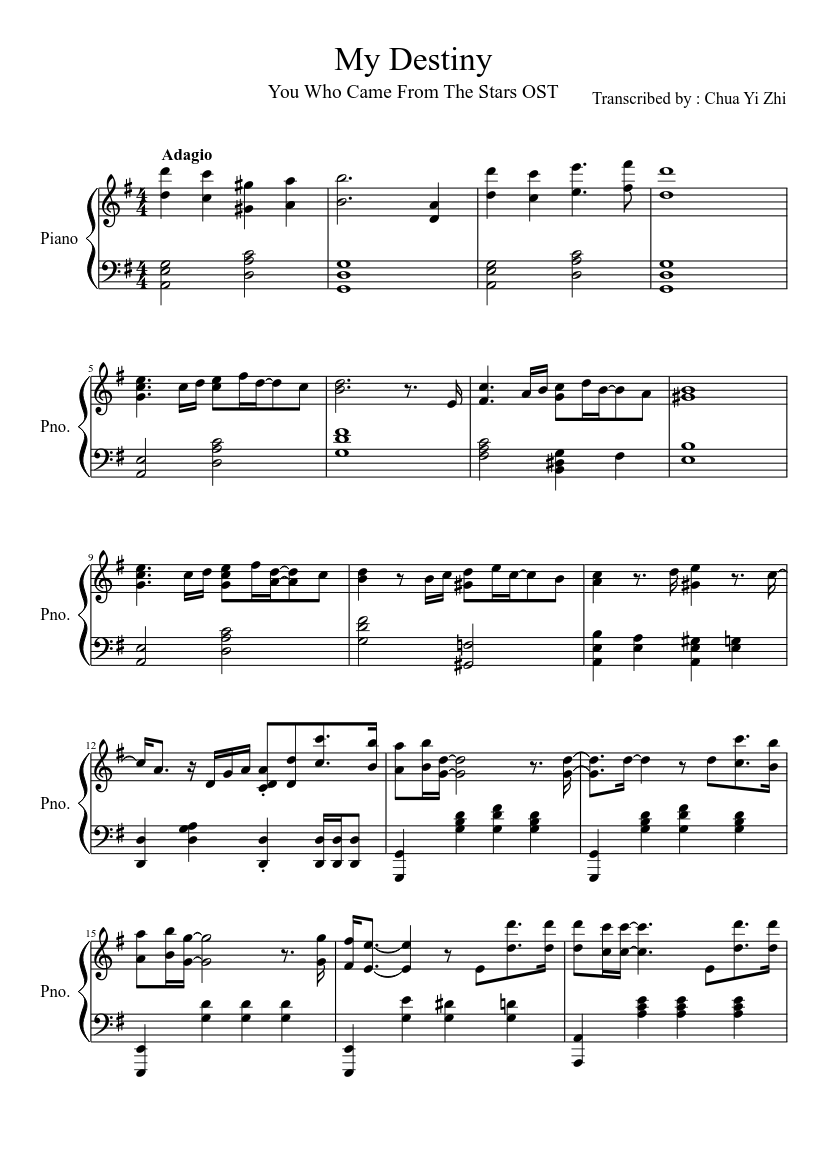 My Destiny

You Who Came From The Stars OST

Transcribed by : Chua Yi Zhi

Adagio

Piano

5

Pno.

9

Pno.

12

Pno.

15

Pno.